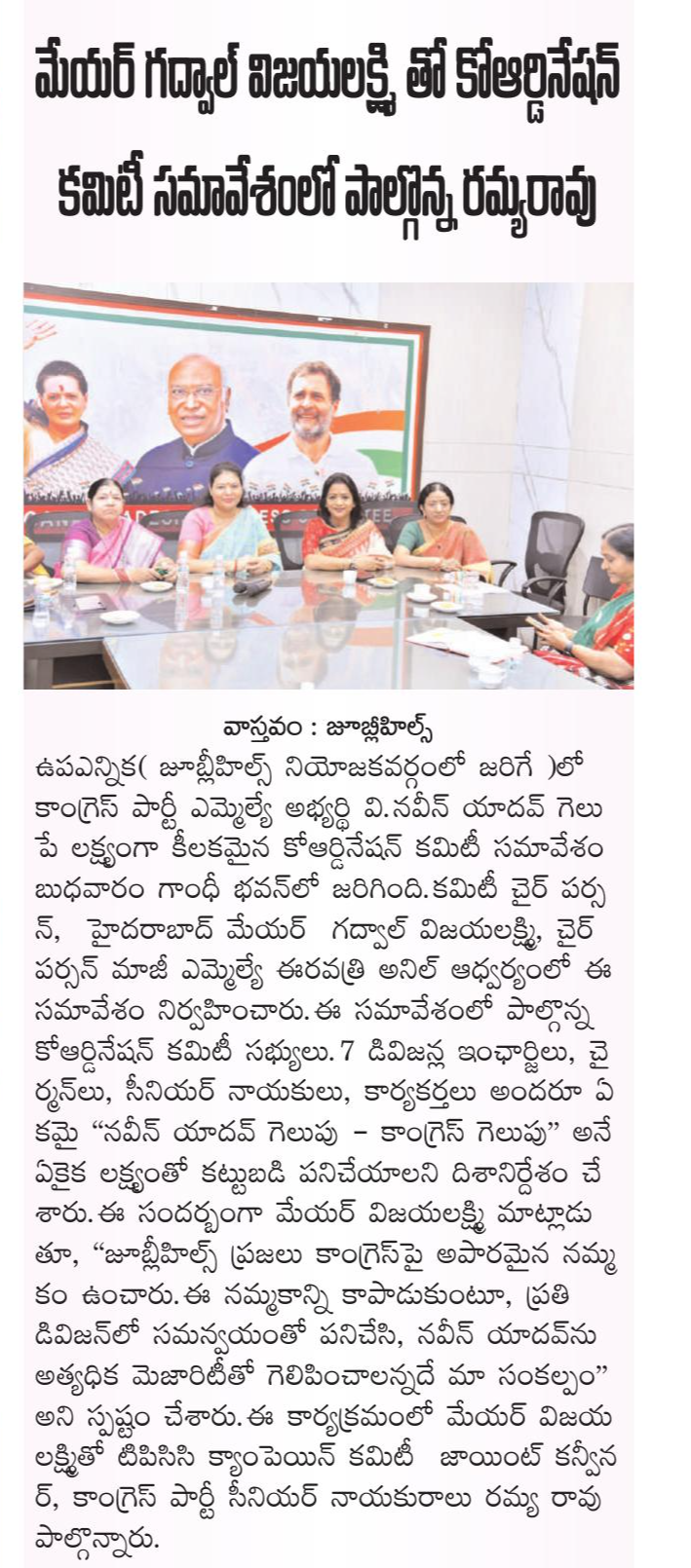 మేయర్ గద్వాల్ విజయలక్ష్మి తో కోఆర్డినేషన్ కమిటీ సమావేశంలో పాల్గొన్న రమ్యరావు

వాస్తవం : జూబ్లీహిల్స్
ఉపఎన్నిక( జూబ్లీహిల్స్ నియోజకవర్గంలో జరిగే )లో కాంగ్రెస్ పార్టీ ఎమ్మెల్యే అభ్యర్థి వి.నవీన్ యాదవ్ గెలుపే లక్ష్యంగా కీలకమైన కోఆర్డినేషన్ కమిటీ సమావేశం బుధవారం గాంధీ భవన్‌లో జరిగింది. కమిటీ చైర్ పర్సన్, హైదరాబాద్ మేయర్ గద్వాల్ విజయలక్ష్మి, చైర్ పర్సన్ మాజీ ఎమ్మెల్యే ఈరవత్రి అనిల్ ఆధ్వర్యంలో ఈ సమావేశం నిర్వహించారు. ఈ సమావేశంలో పాల్గొన్న కోఆర్డినేషన్ కమిటీ సభ్యులు. 7 డివిజన్ల ఇంఛార్జిలు, చైర్మన్‌లు, సీనియర్ నాయకులు, కార్యకర్తలు అందరూ ఏకమై "నవీన్ యాదవ్ గెలుపు – కాంగ్రెస్ గెలుపు" అనే ఏకైక లక్ష్యంతో కట్టుబడి పనిచేయాలని దిశానిర్దేశం చేశారు. ఈ సందర్భంగా మేయర్ విజయలక్ష్మి మాట్లాడుతూ, "జూబ్లీహిల్స్ ప్రజలు కాంగ్రెస్‌పై అపారమైన నమ్మకం ఉంచారు. ఈ నమ్మకాన్ని కాపాడుకుంటూ, ప్రతి డివిజన్‌లో సమన్వయంతో పనిచేసి, నవీన్ యాదవ్‌ను అత్యధిక మెజారిటీతో గెలిపించాలన్నదే మా సంకల్పం" అని స్పష్టం చేశారు. ఈ కార్యక్రమంలో మేయర్ విజయలక్ష్మితో టిపిసిసి క్యాంపెయిన్ కమిటీ జాయింట్ కన్వీనర్, కాంగ్రెస్ పార్టీ సీనియర్ నాయకురాలు రమ్య రావు పాల్గొన్నారు.